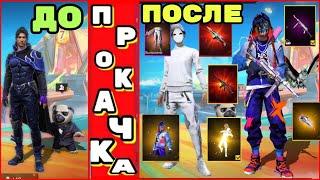 ДО
ПРОКАЧКА
ПОСЛЕ